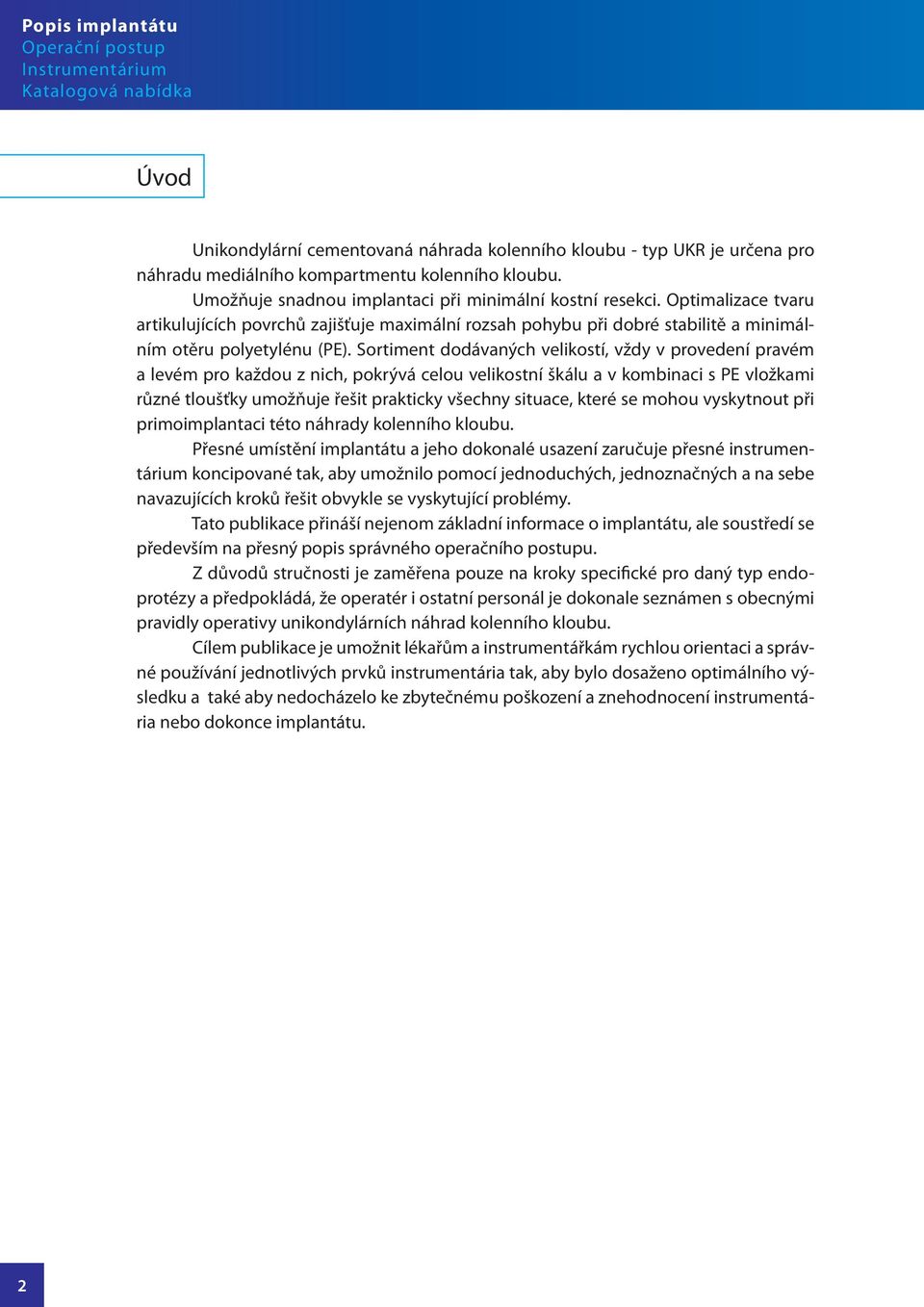 Popis implantátu
Operační postup
Instrumentárium
Katalogová nabídka

Úvod

Unikondylární cementovaná náhrada kolenního kloubu - typ UKR je určena pro náhradu mediálního kompartmentu kolenního kloubu.

Umožňuje snadnou implantaci při minimální kostní resekci. Optimalizace tvaru artikulujících povrchů zajišťuje maximální rozsah pohybu při dobré stabilitě a minimálním otěru polyetylénu (PE). Sortiment dodávaných velikostí, vždy v provedení pravém a levém pro každou z nich, pokrývá celou velikostní škálu a v kombinaci s PE vložkami různé tloušťky umožňuje řešit prakticky všechny situace, které se mohou vyskytnout při primoimplantaci této náhrady kolenního kloubu.

Přesné umístění implantátu a jeho dokonalé usazení zaručuje přesné instrumentárium koncipované tak, aby umožnilo pomocí jednoduchých, jednoznačných a na sebe navazujících kroků řešit obvykle se vyskytující problémy.

Tato publikace přináší nejenom základní informace o implantátu, ale soustředí se především na přesný popis správného operačního postupu.

Z důvodů stručnosti je zaměřena pouze na kroky specifické pro daný typ endoprotézy a předpokládá, že operatér i ostatní personál je dokonale seznámen s obecnými pravidly operativy unikondylárních náhrad kolenního kloubu.

Cílem publikace je umožnit lékařům a instrumentářkám rychlou orientaci a správné používání jednotlivých prvků instrumentária tak, aby bylo dosaženo optimálního výsledku a také aby nedocházelo ke zbytečnému poškození a znehodnocení instrumentária nebo dokonce implantátu.

2